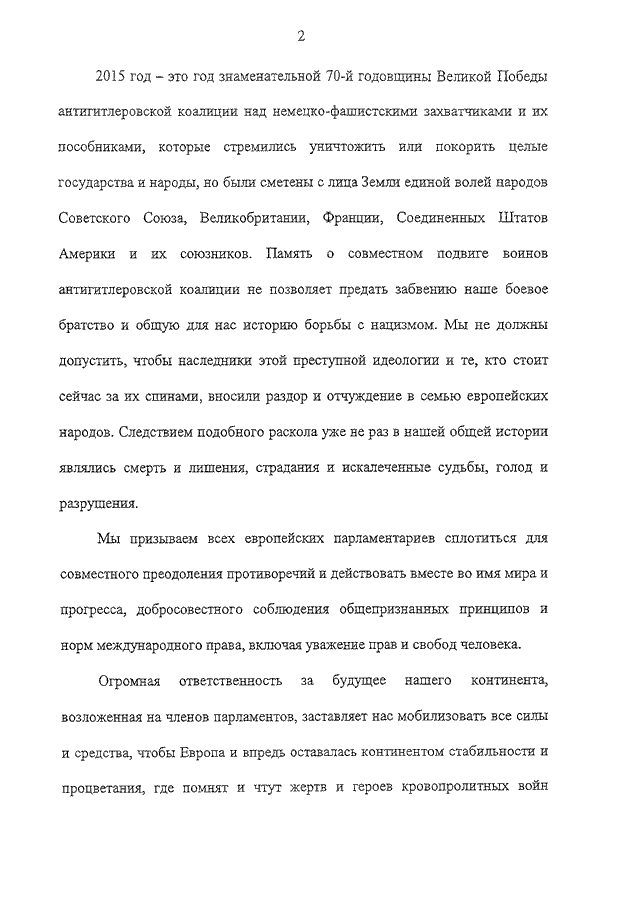 2

2015 год – это год знаменательной 70-й годовщины Великой Победы антигитлеровской коалиции над немецко-фашистскими захватчиками и их пособниками, которые стремились уничтожить или покорить целые государства и народы, но были сметены с лица Земли единой волей народов Советского Союза, Великобритании, Франции, Соединенных Штатов Америки и их союзников. Память о совместном подвиге воинов антигитлеровской коалиции не позволяет предать забвению наше боевое братство и общую для нас историю борьбы с нацизмом. Мы не должны допустить, чтобы наследники этой преступной идеологии и те, кто стоит сейчас за их спинами, вносили раздор и отчуждение в семью европейских народов. Следствием подобного раскола уже не раз в нашей общей истории являлись смерть и лишения, страдания и искалеченные судьбы, голод и разрушения.

Мы призываем всех европейских парламентариев сплотиться для совместного преодоления противоречий и действовать вместе во имя мира и прогресса, добросовестного соблюдения общепризнанных принципов и норм международного права, включая уважение прав и свобод человека.

Огромная ответственность за будущее нашего континента, возложенная на членов парламентов, заставляет нас мобилизовать все силы и средства, чтобы Европа и впредь оставалась континентом стабильности и процветания, где помнят и чтут жертв и героев кровопролитных войн